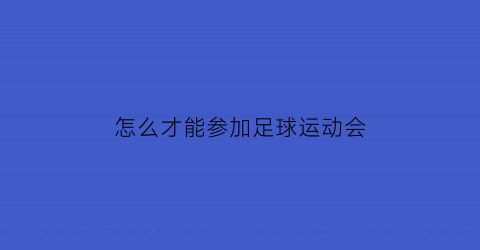 怎么才能参加足球运动会